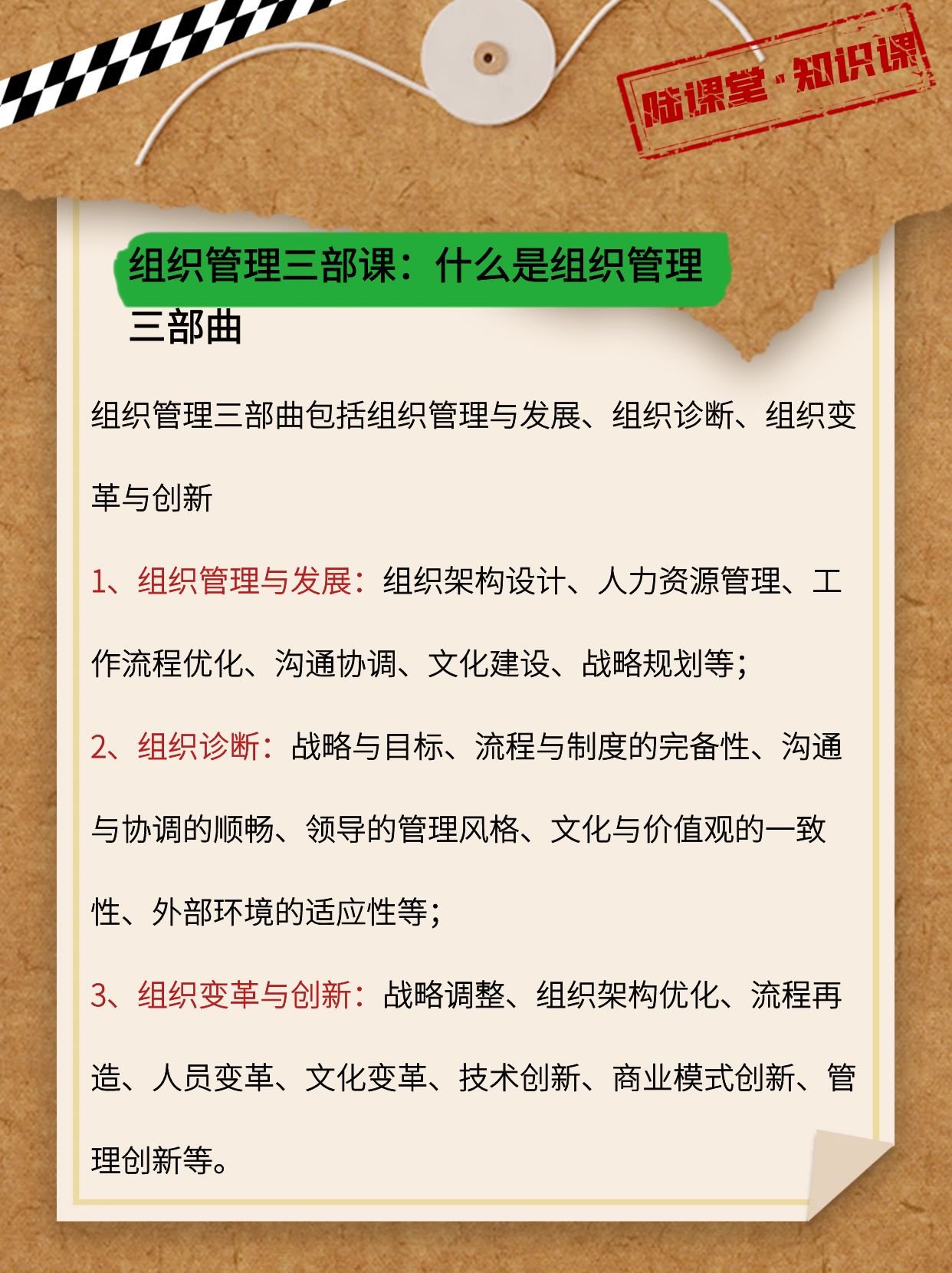 陆课堂·知识课

组织管理三部课：什么是组织管理三部曲

组织管理三部曲包括组织管理与发展、组织诊断、组织变革与创新

1、组织管理与发展：组织架构设计、人力资源管理、工作流程优化、沟通协调、文化建设、战略规划等；

2、组织诊断：战略与目标、流程与制度的完备性、沟通与协调的顺畅、领导的管理风格、文化与价值观的一致性、外部环境的适应性等；

3、组织变革与创新：战略调整、组织架构优化、流程再造、人员变革、文化变革、技术创新、商业模式创新、管理创新等。